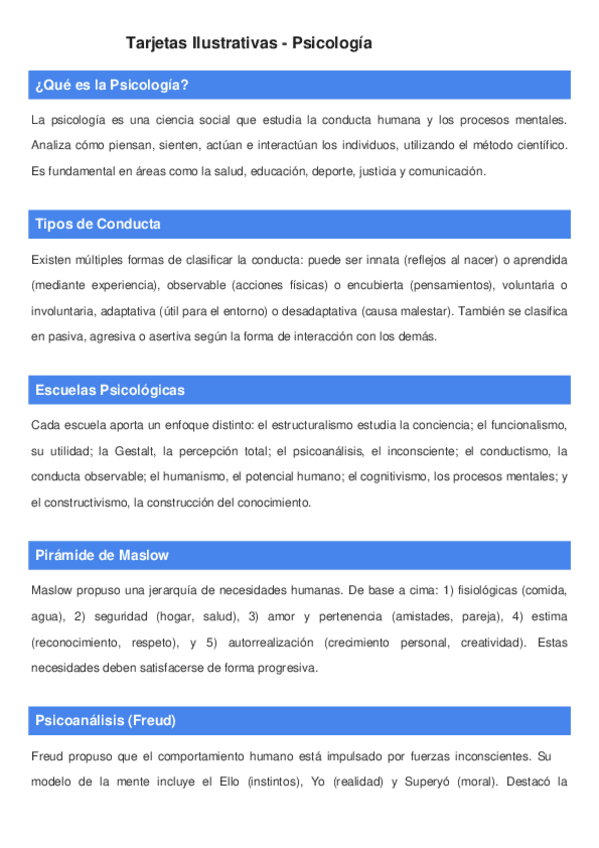 Tarjetas Ilustrativas - Psicología

¿Qué es la Psicología?

La psicología es una ciencia social que estudia la conducta humana y los procesos mentales. Analiza cómo piensan, sienten, actúan e interactúan los individuos, utilizando el método científico. Es fundamental en áreas como la salud, educación, deporte, justicia y comunicación.

Tipos de Conducta

Existen múltiples formas de clasificar la conducta: puede ser innata (reflejos al nacer) o aprendida (mediante experiencia), observable (acciones físicas) o encubierta (pensamientos), voluntaria o involuntaria, adaptativa (útil para el entorno) o desadaptativa (causa malestar). También se clasifica en pasiva, agresiva o asertiva según la forma de interacción con los demás.

Escuelas Psicológicas

Cada escuela aporta un enfoque distinto: el estructuralismo estudia la conciencia; el funcionalismo, su utilidad; la Gestalt, la percepción total; el psicoanálisis, el inconsciente; el conductismo, la conducta observable; el humanismo, el potencial humano; el cognitivismo, los procesos mentales; y el constructivismo, la construcción del conocimiento.

Pirámide de Maslow

Maslow propuso una jerarquía de necesidades humanas. De base a cima: 1) fisiológicas (comida, agua), 2) seguridad (hogar, salud), 3) amor y pertenencia (amistades, pareja), 4) estima (reconocimiento, respeto), y 5) autorrealización (crecimiento personal, creatividad). Estas necesidades deben satisfacerse de forma progresiva.

Psicoanálisis (Freud)

Freud propuso que el comportamiento humano está impulsado por fuerzas inconscientes. Su modelo de la mente incluye el Ello (instintos), Yo (realidad) y Superyó (moral). Destacó la